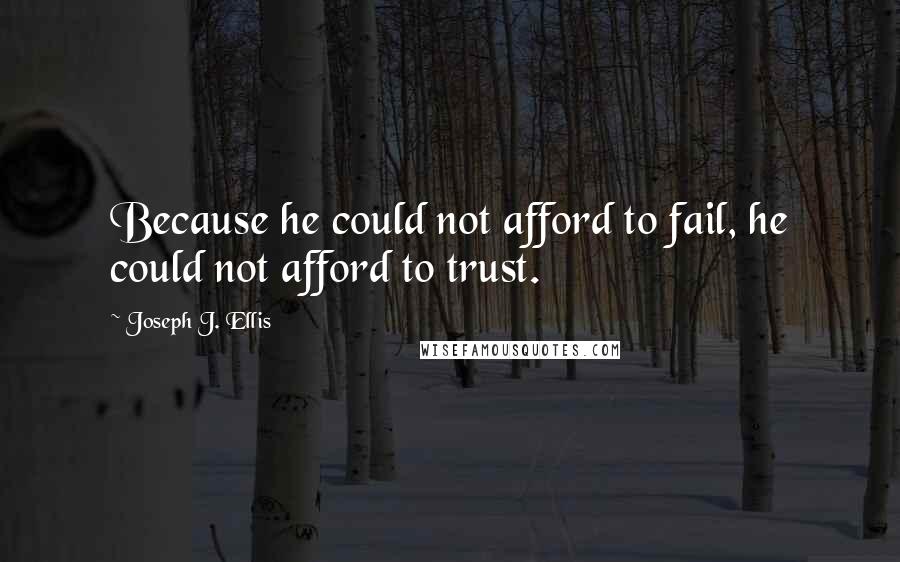 Because he could not afford to fail, he could not afford to trust.

~ Joseph J. Ellis

WISEFAMOUSQUOTES.COM